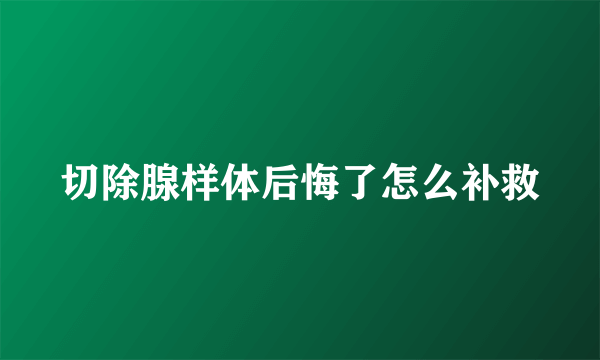 切除腺样体后悔了怎么补救